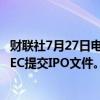 财联社7月27日电
EC提交IPO文件。